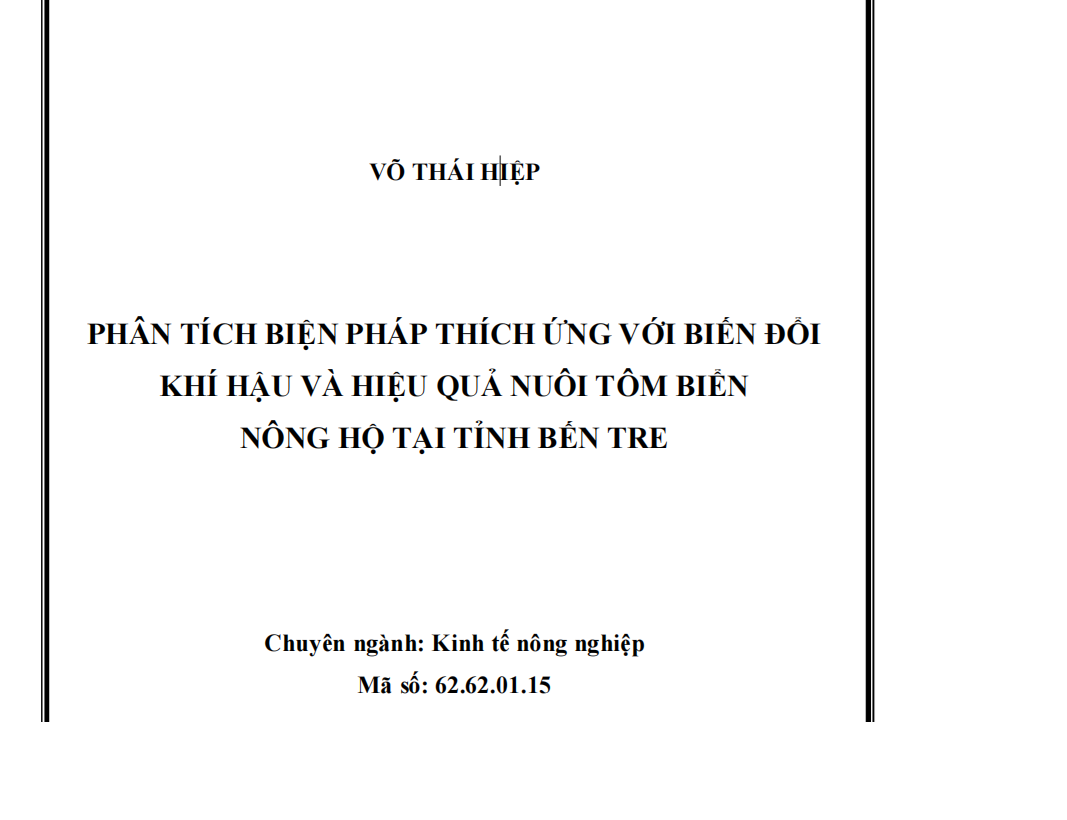 VÕ THÁI HIỆP

PHÂN TÍCH BIỆN PHÁP THÍCH ỨNG VỚI BIẾN ĐỔI KHÍ HẬU VÀ HIỆU QUẢ NUÔI TÔM BIỂN NÔNG HỘ TẠI TỈNH BẾN TRE

Chuyên ngành: Kinh tế nông nghiệp
Mã số: 62.62.01.15